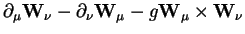 $\partial_\mu \mathbf{W}_\nu - \partial_\nu \mathbf{W}_\mu - g\mathbf{W}_\mu \times \mathbf{W}_\nu$